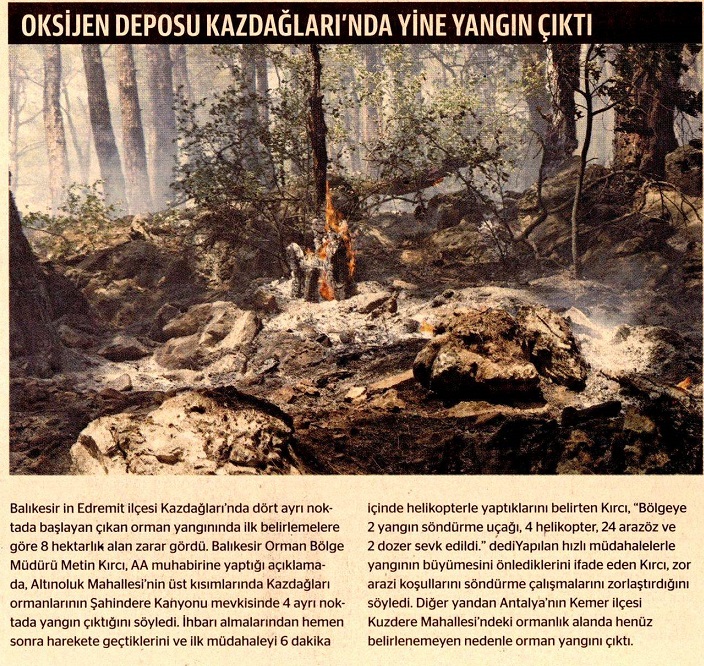 OKSİJEN DEPOSU KAZDAĞLARI'NDA YİNE YANGIN ÇIKTI

Balıkesir in Edremit ilçesi Kazdağları'nda dört ayrı noktada başlayan çıkan orman yangınında ilk belirlemelere göre 8 hektarlık alan zarar gördü. Balıkesir Orman Bölge Müdürü Metin Kırcı, AA muhabirine yaptığı açıklamada, Altınoluk Mahallesi'nin üst kısımlarında Kazdağları ormanlarının Şahindere Kanyonu mevkisinde 4 ayrı noktada yangın çıktığını söyledi. İhbarı almalarından hemen sonra harekete geçtiklerini ve ilk müdahaleyi 6 dakika içinde helikopterle yaptıklarını belirten Kırcı, "Bölgeye 2 yangın söndürme uçağı, 4 helikopter, 24 arazöz ve 2 dozer sevk edildi." dediYapılan hızlı müdahalelerle yangının büyümesini önlediklerini ifade eden Kırcı, zor arazi koşullarını söndürme çalışmalarını zorlaştırdığını söyledi. Diğer yandan Antalya'nın Kemer ilçesi Kuzdere Mahallesi'ndeki ormanlık alanda henüz belirlenemeyen nedenle orman yangını çıktı.